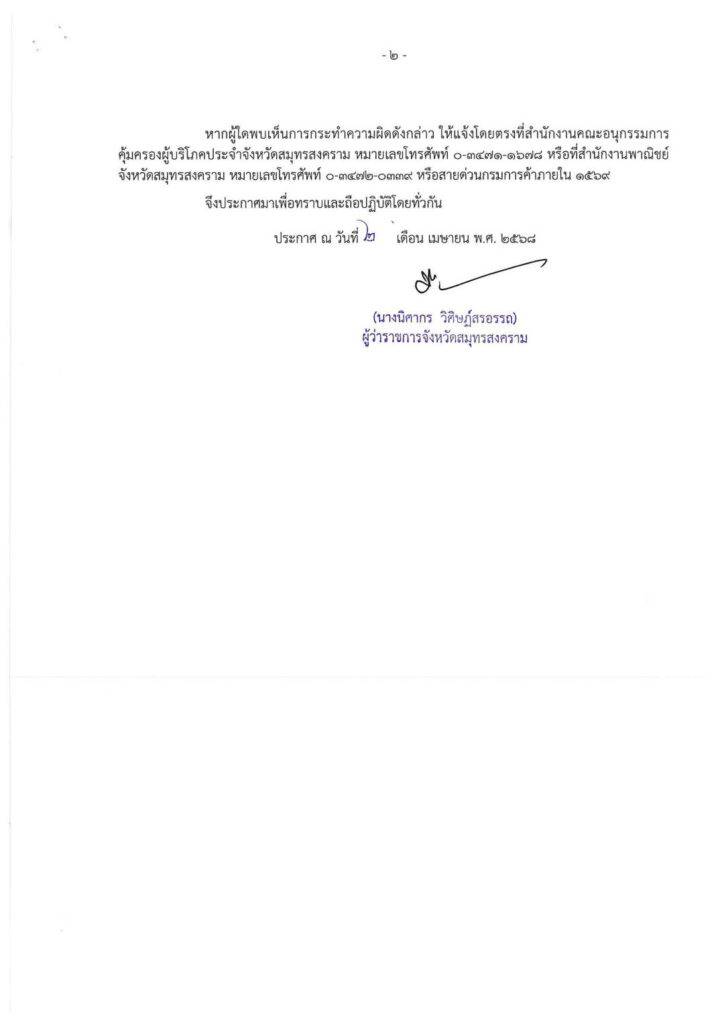 - ๒ -

หากผู้ใดพบเห็นการกระทำความผิดดังกล่าว ให้แจ้งโดยตรงที่สำนักงานคณะอนุกรรมการคุ้มครองผู้บริโภคประจำจังหวัดสมุทรสงคราม หมายเลขโทรศัพท์ ๐-๓๔๗๑-๑๖๗๘ หรือที่สำนักงานพาณิชย์จังหวัดสมุทรสงคราม หมายเลขโทรศัพท์ ๐-๓๔๗๒-๐๓๓๙ หรือสายด่วนกรมการค้าภายใน ๑๕๖๙

จึงประกาศมาเพื่อทราบและถือปฏิบัติโดยทั่วกัน

ประกาศ ณ วันที่ ๒ เดือน เมษายน พ.ศ. ๒๕๖๘

(นางนิศากร วิศิษฏ์สรอรรถ)
ผู้ว่าราชการจังหวัดสมุทรสงคราม